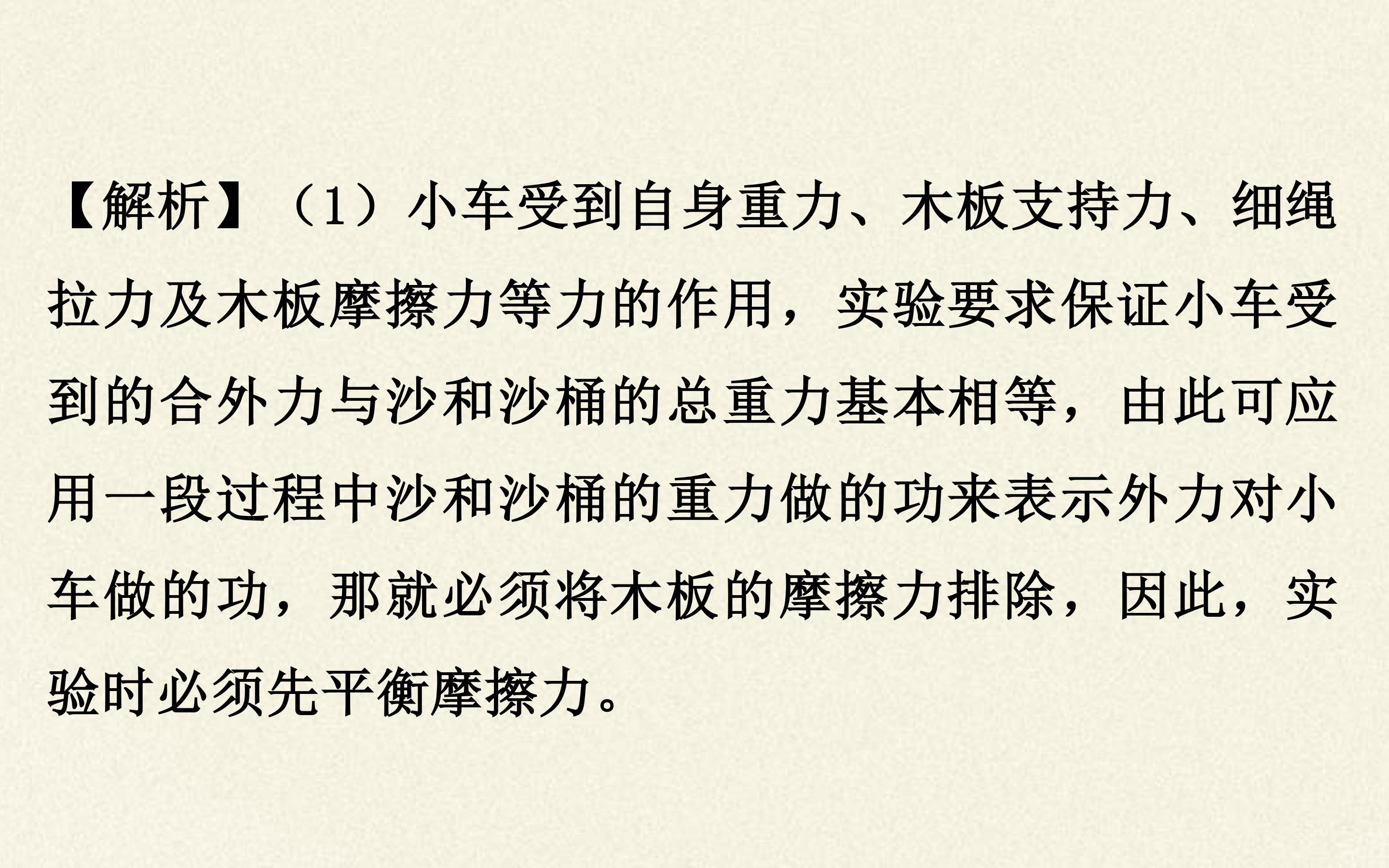 【解析】(1)小车受到自身重力、木板支持力、细绳拉力及木板摩擦力等力的作用,实验要求保证小车受到的合外力与沙和沙桶的总重力基本相等,由此可应用一段过程中沙和沙桶的重力做的功来表示外力对小车做的功,那就必须将木板的摩擦力排除,因此,实验时必须先平衡摩擦力。